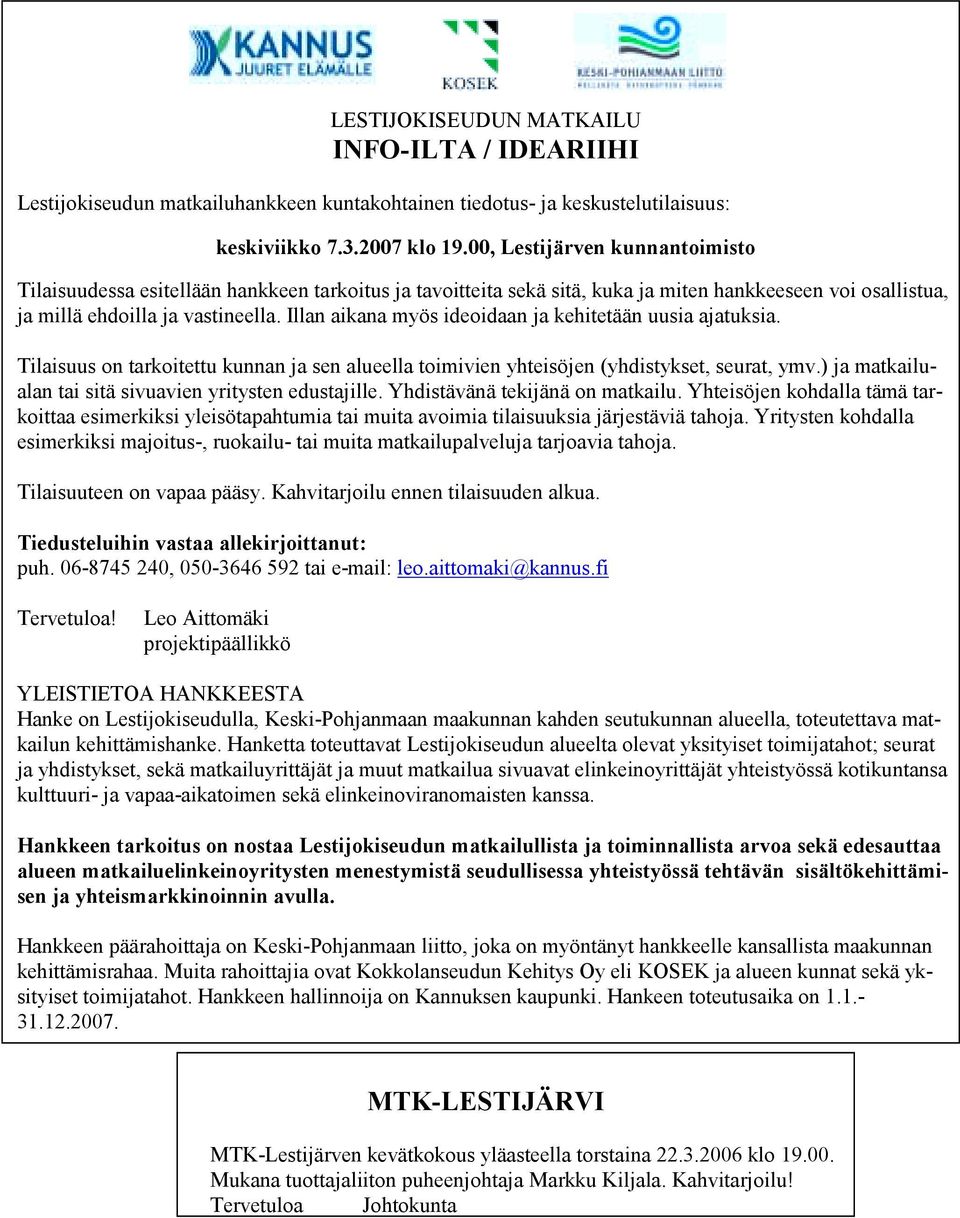 KANNUS
JUURET ELÄMÄLLE

KOSEK

KESKI-POHJANMAAN LIITTO

LESTIJOKISEUDUN MATKAILU
INFO-ILTA / IDEARIIHI

Lestijokiseudun matkailuhankkeen kuntakohtainen tiedotus- ja keskustelutilaisuus:

keskiviikko 7.3.2007 klo 19.00, Lestijärven kunnantoimisto

Tilaisuudessa esitellään hankkeen tarkoitus ja tavoitteita sekä sitä, kuka ja miten hankkeeseen voi osallistua, ja millä ehdoilla ja vastineella. Illan aikana myös ideoidaan ja kehitetään uusia ajatuksia.

Tilaisuus on tarkoitettu kunnan ja sen alueella toimivien yhteisöjen (yhdistykset, seurat, ymv.) ja matkailualan tai sitä sivuavien yritysten edustajille. Yhdistävänä tekijänä on matkailu. Yhteisöjen kohdalla tämä tarkoittaa esimerkiksi yleisötapahtumia tai muita avoimia tilaisuuksia järjestäviä tahoja. Yritysten kohdalla esimerkiksi majoitus-, ruokailu- tai muita matkailupalveluja tarjoavia tahoja.

Tilaisuuteen on vapaa pääsy. Kahvitarjoilu ennen tilaisuuden alkua.

Tiedusteluihin vastaa allekirjoittanut:
puh. 06-8745 240, 050-3646 592 tai e-mail: leo.aittomaki@kannus.fi

Tervetuloa! Leo Aittomäki
projektipäällikkö

YLEISTIETOA HANKKEESTA
Hanke on Lestijokiseudulla, Keski-Pohjanmaan maakunnan kahden seutukunnan alueella, toteutettava matkailun kehittämishanke. Hanketta toteuttavat Lestijokiseudun alueelta olevat yksityiset toimijatahot; seurat ja yhdistykset, sekä matkailuyrittäjät ja muut matkailua sivuavat elinkeinoyrittäjät yhteistyössä kotikuntansa kulttuuri- ja vapaa-aikatoimen sekä elinkeinoviranomaisten kanssa.

Hankkeen tarkoitus on nostaa Lestijokiseudun matkailullista ja toiminnallista arvoa sekä edesauttaa alueen matkailuelinkeinoyritysten menestymistä seudullisessa yhteistyössä tehtävän sisältökehittämisen ja yhteismarkkinoinnin avulla.

Hankkeen päärahoittaja on Keski-Pohjanmaan liitto, joka on myöntänyt hankkeelle kansallista maakunnan kehittämisrahaa. Muita rahoittajia ovat Kokkolanseudun Kehitys Oy eli KOSEK ja alueen kunnat sekä yksityiset toimijatahot. Hankkeen hallinnoija on Kannuksen kaupunki. Hankeen toteutusaika on 1.1.-31.12.2007.

MTK-LESTIJÄRVI

MTK-Lestijärven kevätkokous yläasteella torstaina 22.3.2006 klo 19.00. Mukana tuottajaliiton puheenjohtaja Markku Kiljala. Kahvitarjoilu!
Tervetuloa Johtokunta